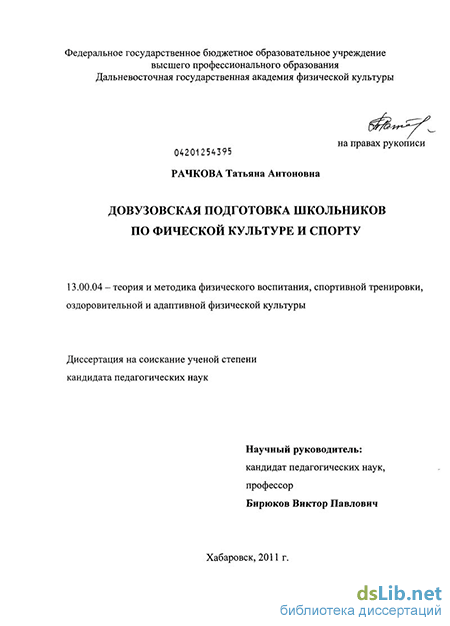 Федеральное государственное бюджетное образовательное учреждение высшего профессионального образования Дальневосточная государственная академия физической культуры

на правах рукописи

04201254395

РАЧКОВА Татьяна Антоновна

ДОВУЗОВСКАЯ ПОДГОТОВКА ШКОЛЬНИКОВ ПО ФИЧЕСКОЙ КУЛЬТУРЕ И СПОРТУ

13.00.04 – теория и методика физического воспитания, спортивной тренировки, оздоровительной и адаптивной физической культуры

Диссертация на соискание ученой степени кандидата педагогических наук

Научный руководитель:
кандидат педагогических наук,
профессор
Бирюков Виктор Павлович

Хабаровск, 2011 г.

dsLib.net
библиотека диссертаций